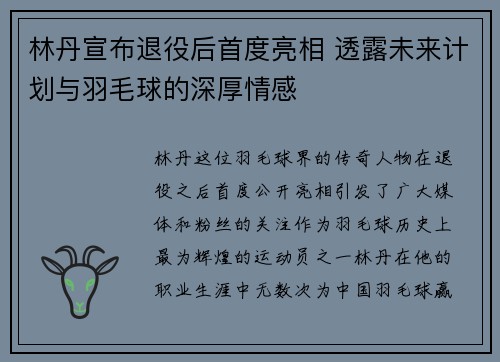 林丹宣布退役后首度亮相 透露未来计划与羽毛球的深厚情感

林丹这位羽毛球界的传奇人物在退役之后首度公开亮相引发了广大媒体和粉丝的关注作为羽毛球历史上最为辉煌的运动员之一林丹在他的职业生涯中无数次为中国羽毛球赢